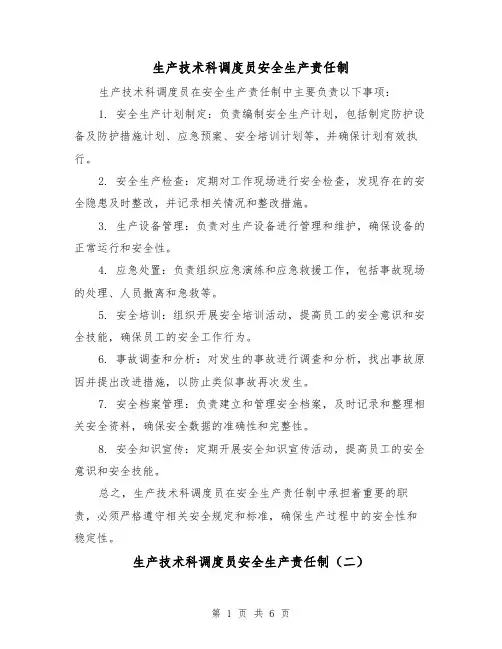 生产技术科调度员安全生产责任制

生产技术科调度员在安全生产责任制中主要负责以下事项：

1. 安全生产计划制定：负责编制安全生产计划，包括制定防护设备及防护措施计划、应急预案、安全培训计划等，并确保计划有效执行。

2. 安全生产检查：定期对工作现场进行安全检查，发现存在的安全隐患及时整改，并记录相关情况和整改措施。

3. 生产设备管理：负责对生产设备进行管理和维护，确保设备的正常运行和安全性。

4. 应急处置：负责组织应急演练和应急救援工作，包括事故现场的处理、人员撤离和急救等。

5. 安全培训：组织开展安全培训活动，提高员工的安全意识和安全技能，确保员工的安全工作行为。

6. 事故调查和分析：对发生的事故进行调查和分析，找出事故原因并提出改进措施，以防止类似事故再次发生。

7. 安全档案管理：负责建立和管理安全档案，及时记录和整理相关安全资料，确保安全数据的准确性和完整性。

8. 安全知识宣传：定期开展安全知识宣传活动，提高员工的安全意识和安全技能。

总之，生产技术科调度员在安全生产责任制中承担着重要的职责，必须严格遵守相关安全规定和标准，确保生产过程中的安全性和稳定性。

生产技术科调度员安全生产责任制（二）

第 1 页 共 6 页